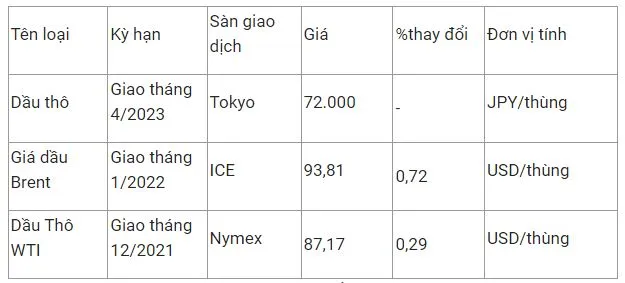 | Tên loại | Kỳ hạn | Sàn giao dịch | Giá | %thay đổi | Đơn vị tính |
|---|---|---|---|---|---|
| Dầu thô | Giao tháng 4/2023 | Tokyo | 72.000 | - | JPY/thùng |
| Giá dầu Brent | Giao tháng 1/2022 | ICE | 93,81 | 0,72 | USD/thùng |
| Dầu Thô WTI | Giao tháng 12/2021 | Nymex | 87,17 | 0,29 | USD/thùng |